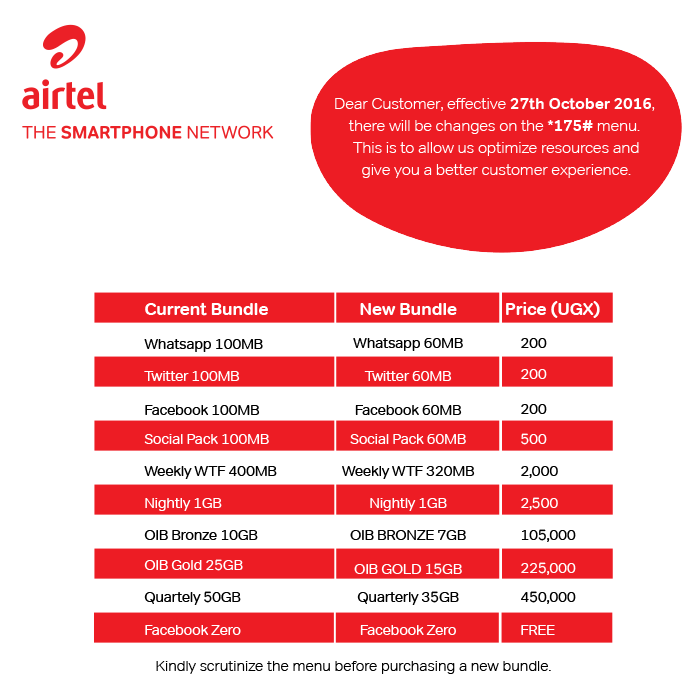 airtel
THE SMARTPHONE NETWORK

Dear Customer, effective 27th October 2016, there will be changes on the *175# menu. This is to allow us optimize resources and give you a better customer experience.

| Current Bundle | New Bundle | Price (UGX) |
|---|---|---|
| Whatsapp 100MB | Whatsapp 60MB | 200 |
| Twitter 100MB | Twitter 60MB | 200 |
| Facebook 100MB | Facebook 60MB | 200 |
| Social Pack 100MB | Social Pack 60MB | 500 |
| Weekly WTF 400MB | Weekly WTF 320MB | 2,000 |
| Nightly 1GB | Nightly 1GB | 2,500 |
| OIB Bronze 10GB | OIB BRONZE 7GB | 105,000 |
| OIB Gold 25GB | OIB GOLD 15GB | 225,000 |
| Quartely 50GB | Quarterly 35GB | 450,000 |
| Facebook Zero | Facebook Zero | FREE |

Kindly scrutinize the menu before purchasing a new bundle.